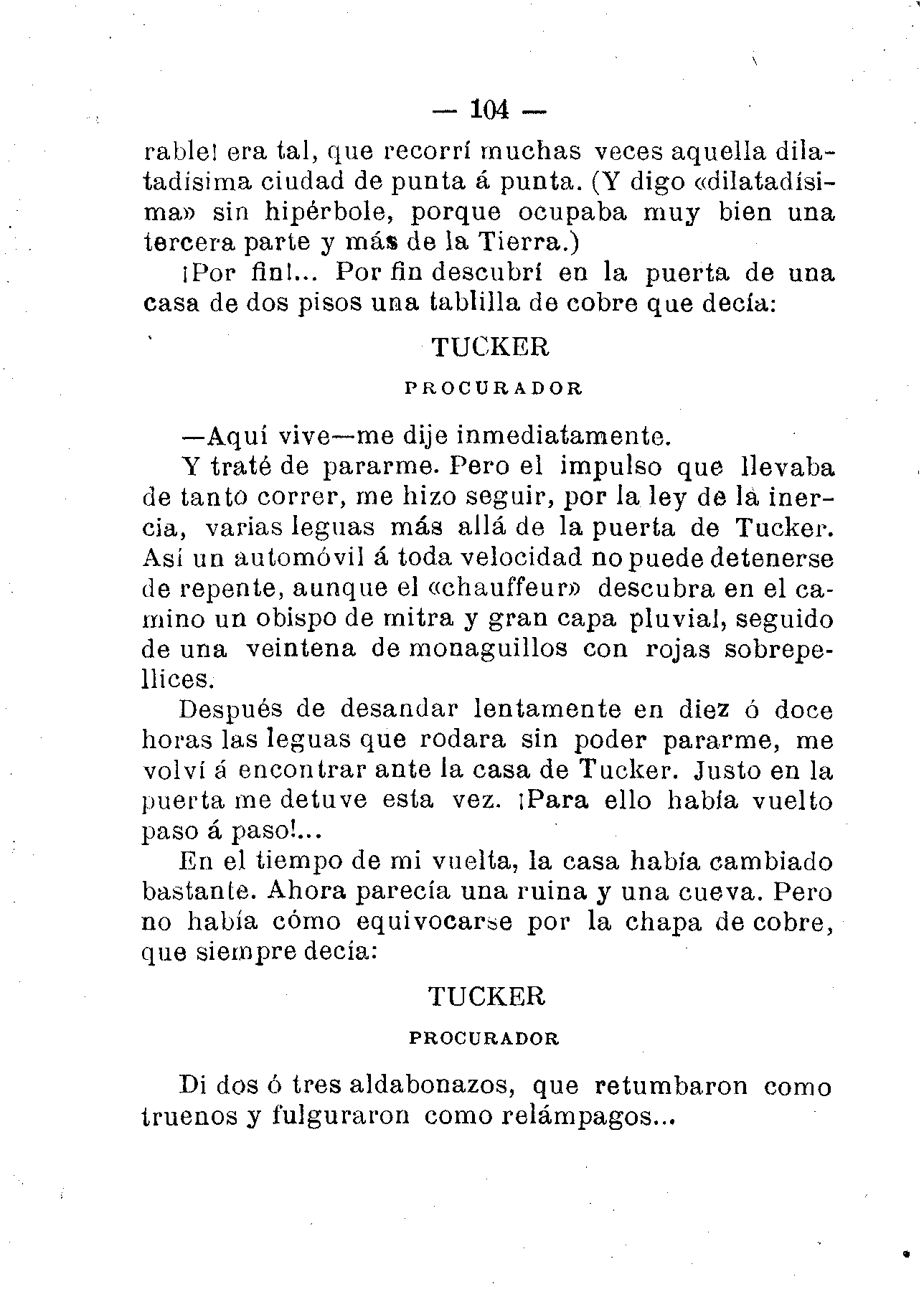 — 104 —

rable! era tal, que recorrí muchas veces aquella dilatadísima ciudad de punta á punta. (Y digo «dilatadísima» sin hipérbole, porque ocupaba muy bien una tercera parte y más de la Tierra.)

¡Por fin!... Por fin descubrí en la puerta de una casa de dos pisos una tablilla de cobre que decía:

TUCKER

PROCURADOR

—Aquí vive—me dije inmediatamente.

Y traté de pararme. Pero el impulso que llevaba de tanto correr, me hizo seguir, por la ley de la inercia, varias leguas más allá de la puerta de Tucker. Así un automóvil á toda velocidad no puede detenerse de repente, aunque el «chauffeur» descubra en el camino un obispo de mitra y gran capa pluvial, seguido de una veintena de monaguillos con rojas sobrepellices.

Después de desandar lentamente en diez ó doce horas las leguas que rodara sin poder pararme, me volví á encontrar ante la casa de Tucker. Justo en la puerta me detuve esta vez. ¡Para ello había vuelto paso á paso!...

En el tiempo de mi vuelta, la casa había cambiado bastante. Ahora parecía una ruina y una cueva. Pero no había cómo equivocarse por la chapa de cobre, que siempre decía:

TUCKER

PROCURADOR

Di dos ó tres aldabonazos, que retumbaron como truenos y fulguraron como relámpagos...